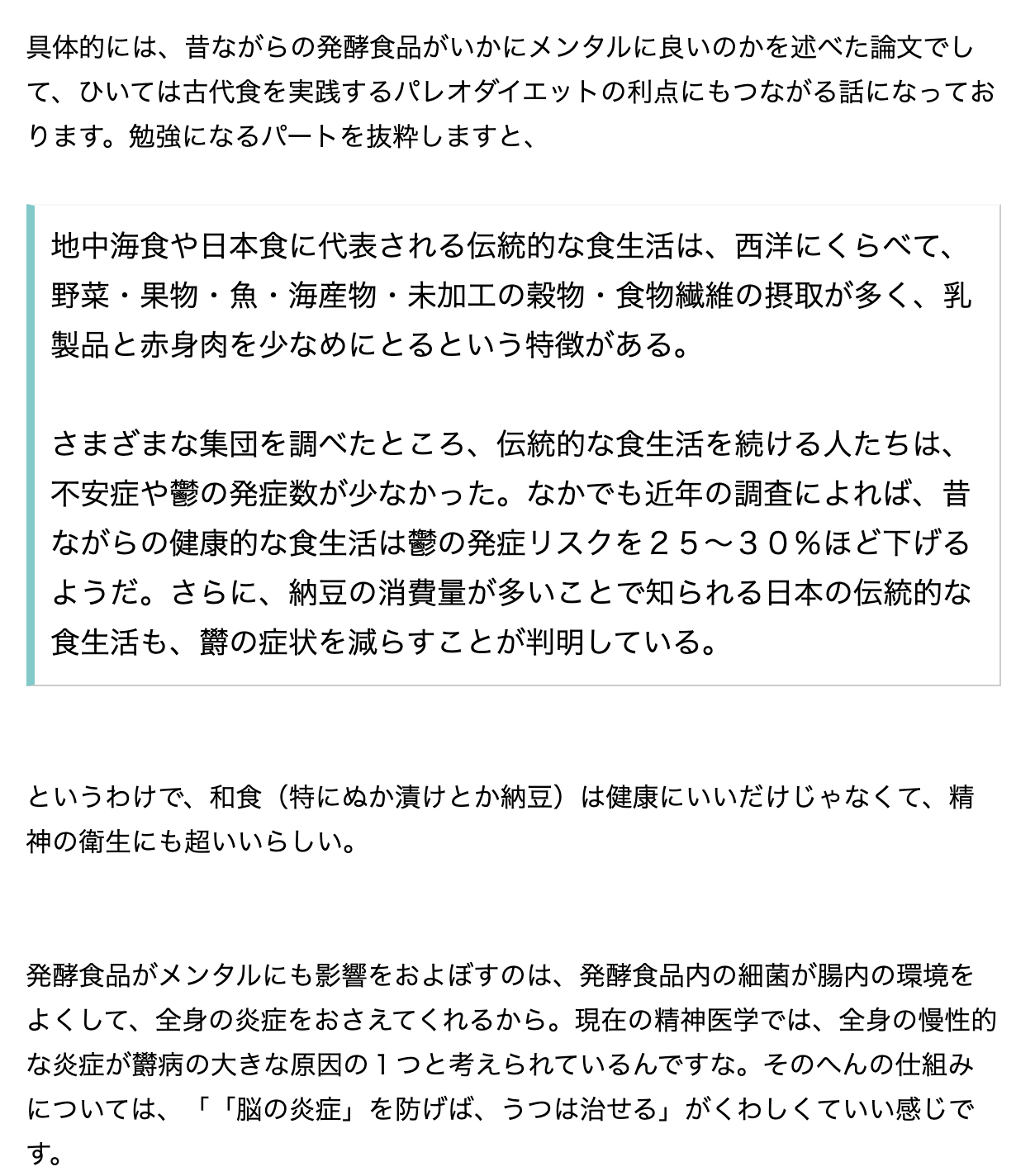 具体的には、昔ながらの発酵食品がいかにメンタルに良いのかを述べた論文でして、ひいては古代食を実践するパレオダイエットの利点にもつながる話になっております。勉強になるパートを抜粋しますと、

地中海食や日本食に代表される伝統的な食生活は、西洋にくらべて、野菜・果物・魚・海産物・未加工の穀物・食物繊維の摂取が多く、乳製品と赤身肉を少なめにとるという特徴がある。

さまざまな集団を調べたところ、伝統的な食生活を続ける人たちは、不安症や鬱の発症数が少なかった。なかでも近年の調査によれば、昔ながらの健康的な食生活は鬱の発症リスクを２５〜３０％ほど下げるようだ。さらに、納豆の消費量が多いことで知られる日本の伝統的な食生活も、鬱の症状を減らすことが判明している。

というわけで、和食（特にぬか漬けとか納豆）は健康にいいだけじゃなくて、精神の衛生にも超いいらしい。

発酵食品がメンタルにも影響をおよぼすのは、発酵食品内の細菌が腸内の環境をよくして、全身の炎症をおさえてくれるから。現在の精神医学では、全身の慢性的な炎症が鬱病の大きな原因の１つと考えられているんですな。そのへんの仕組みについては、「「脳の炎症」を防げば、うつは治せる」がくわしくていい感じです。